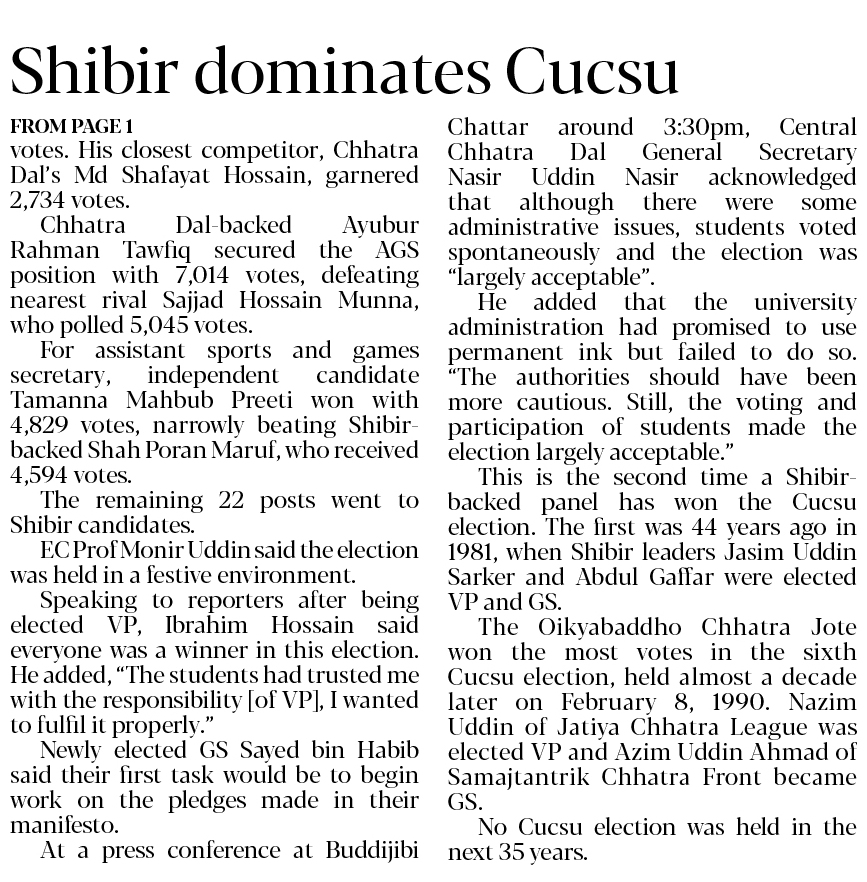 Shibir dominates Cucsu

FROM PAGE 1
votes. His closest competitor, Chhatra Dal's Md Shafayat Hossain, garnered 2,734 votes.

Chhatra Dal-backed Ayubur Rahman Tawfiq secured the AGS position with 7,014 votes, defeating nearest rival Sajjad Hossain Munna, who polled 5,045 votes.

For assistant sports and games secretary, independent candidate Tamanna Mahbub Preeti won with 4,829 votes, narrowly beating Shibir-backed Shah Poran Maruf, who received 4,594 votes.

The remaining 22 posts went to Shibir candidates.

EC Prof Monir Uddin said the election was held in a festive environment.

Speaking to reporters after being elected VP, Ibrahim Hossain said everyone was a winner in this election. He added, "The students had trusted me with the responsibility [of VP], I wanted to fulfil it properly."

Newly elected GS Sayed bin Habib said their first task would be to begin work on the pledges made in their manifesto.

At a press conference at Buddijibi Chattar around 3:30pm, Central Chhatra Dal General Secretary Nasir Uddin Nasir acknowledged that although there were some administrative issues, students voted spontaneously and the election was "largely acceptable".

He added that the university administration had promised to use permanent ink but failed to do so. "The authorities should have been more cautious. Still, the voting and participation of students made the election largely acceptable."

This is the second time a Shibir-backed panel has won the Cucsu election. The first was 44 years ago in 1981, when Shibir leaders Jasim Uddin Sarker and Abdul Gaffar were elected VP and GS.

The Oikyabaddho Chhatra Jote won the most votes in the sixth Cucsu election, held almost a decade later on February 8, 1990. Nazim Uddin of Jatiya Chhatra League was elected VP and Azim Uddin Ahmad of Samajtantrik Chhatra Front became GS.

No Cucsu election was held in the next 35 years.